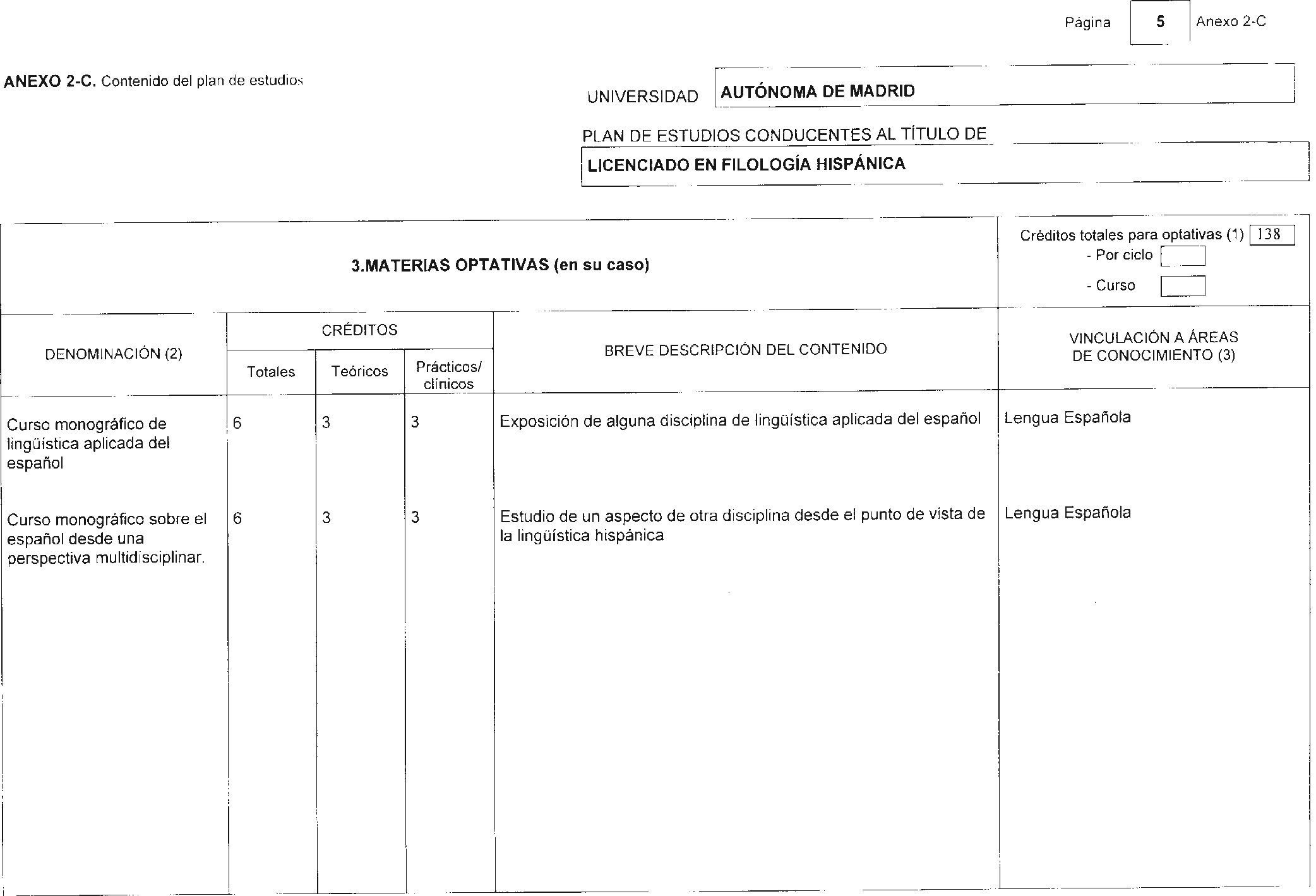 Página 5 Anexo 2-C

ANEXO 2-C. Contenido del plan de estudios

UNIVERSIDAD AUTÓNOMA DE MADRID

PLAN DE ESTUDIOS CONDUCENTES AL TÍTULO DE

LICENCIADO EN FILOLOGÍA HISPÁNICA

3.MATERIAS OPTATIVAS (en su caso)

Créditos totales para optativas (1) 138
- Por ciclo
- Curso

| DENOMINACIÓN (2) | CRÉDITOS Totales | CRÉDITOS Teóricos | CRÉDITOS Prácticos/ clínicos | BREVE DESCRIPCIÓN DEL CONTENIDO | VINCULACIÓN A ÁREAS DE CONOCIMIENTO (3) |
|---|---|---|---|---|---|
| Curso monográfico de lingüística aplicada del español | 6 | 3 | 3 | Exposición de alguna disciplina de lingüística aplicada del español | Lengua Española |
| Curso monográfico sobre el español desde una perspectiva multidisciplinar. | 6 | 3 | 3 | Estudio de un aspecto de otra disciplina desde el punto de vista de la lingüística hispánica | Lengua Española |